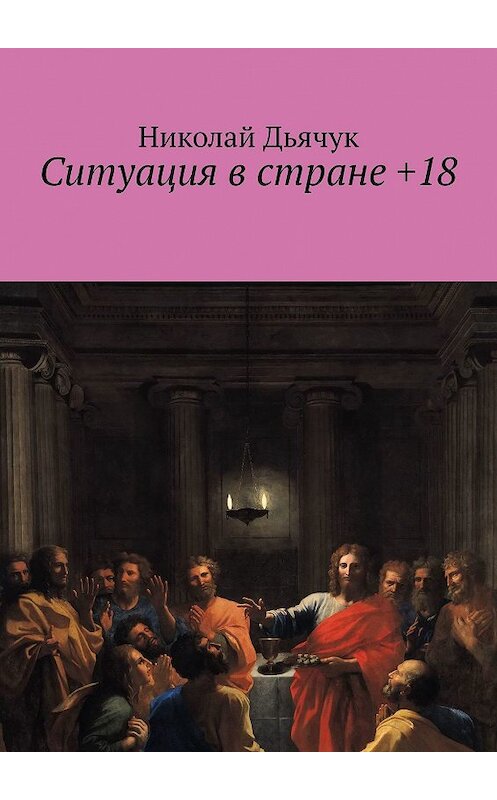 Николай Дьячук
Ситуация в стране +18